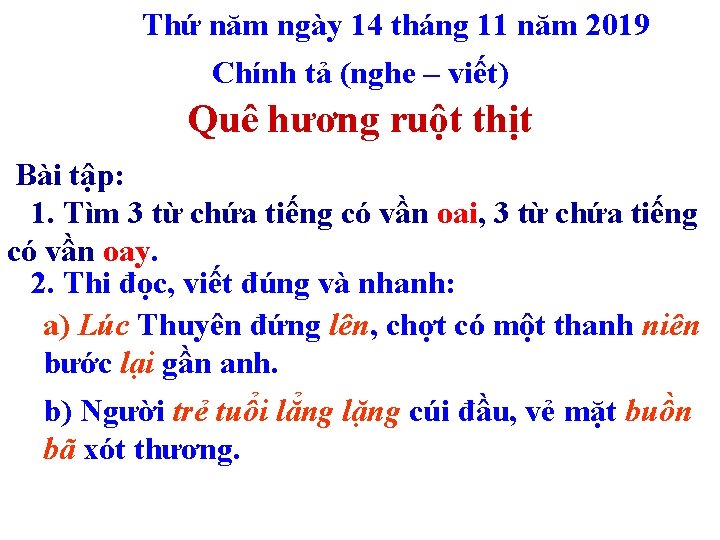 Thứ năm ngày 14 tháng 11 năm 2019

Chính tả (nghe – viết)

Quê hương ruột thịt

Bài tập:

1. Tìm 3 từ chứa tiếng có vần oai, 3 từ chứa tiếng có vần oay.

2. Thi đọc, viết đúng và nhanh:

a) Lúc Thuyên đứng lên, chợt có một thanh niên bước lại gần anh.

b) Người trẻ tuổi lẳng lặng cúi đầu, vẻ mặt buồn bã xót thương.